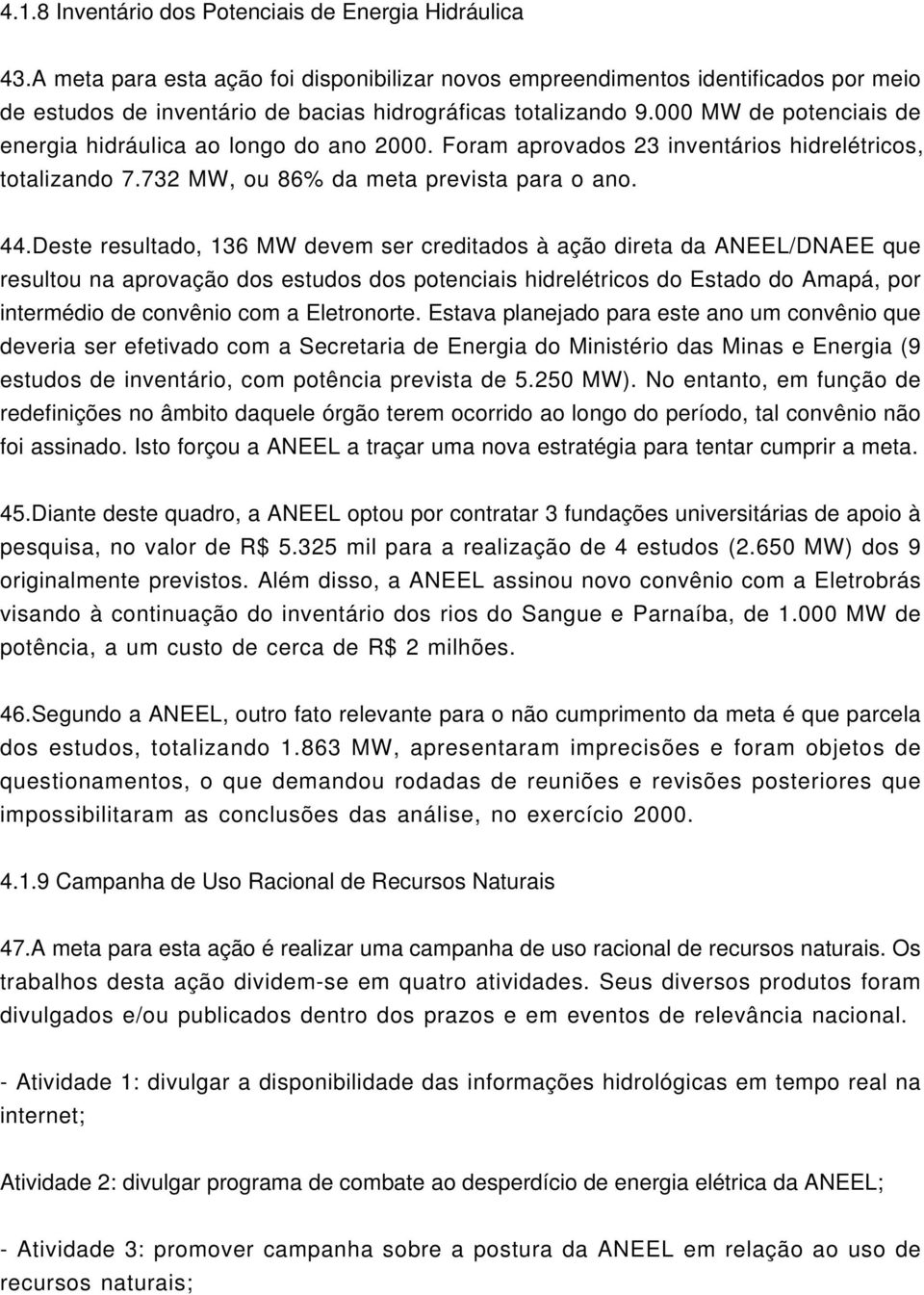 4.1.8 Inventário dos Potenciais de Energia Hidráulica

43.A meta para esta ação foi disponibilizar novos empreendimentos identificados por meio de estudos de inventário de bacias hidrográficas totalizando 9.000 MW de potenciais de energia hidráulica ao longo do ano 2000. Foram aprovados 23 inventários hidrelétricos, totalizando 7.732 MW, ou 86% da meta prevista para o ano.

44.Deste resultado, 136 MW devem ser creditados à ação direta da ANEEL/DNAEE que resultou na aprovação dos estudos dos potenciais hidrelétricos do Estado do Amapá, por intermédio de convênio com a Eletronorte. Estava planejado para este ano um convênio que deveria ser efetivado com a Secretaria de Energia do Ministério das Minas e Energia (9 estudos de inventário, com potência prevista de 5.250 MW). No entanto, em função de redefinições no âmbito daquele órgão terem ocorrido ao longo do período, tal convênio não foi assinado. Isto forçou a ANEEL a traçar uma nova estratégia para tentar cumprir a meta.

45.Diante deste quadro, a ANEEL optou por contratar 3 fundações universitárias de apoio à pesquisa, no valor de R$ 5.325 mil para a realização de 4 estudos (2.650 MW) dos 9 originalmente previstos. Além disso, a ANEEL assinou novo convênio com a Eletrobrás visando à continuação do inventário dos rios do Sangue e Parnaíba, de 1.000 MW de potência, a um custo de cerca de R$ 2 milhões.

46.Segundo a ANEEL, outro fato relevante para o não cumprimento da meta é que parcela dos estudos, totalizando 1.863 MW, apresentaram imprecisões e foram objetos de questionamentos, o que demandou rodadas de reuniões e revisões posteriores que impossibilitaram as conclusões das análise, no exercício 2000.

4.1.9 Campanha de Uso Racional de Recursos Naturais

47.A meta para esta ação é realizar uma campanha de uso racional de recursos naturais. Os trabalhos desta ação dividem-se em quatro atividades. Seus diversos produtos foram divulgados e/ou publicados dentro dos prazos e em eventos de relevância nacional.

- Atividade 1: divulgar a disponibilidade das informações hidrológicas em tempo real na internet;

Atividade 2: divulgar programa de combate ao desperdício de energia elétrica da ANEEL;

- Atividade 3: promover campanha sobre a postura da ANEEL em relação ao uso de recursos naturais;